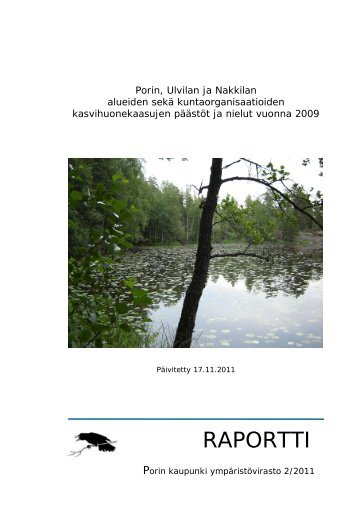 Porin, Ulvilan ja Nakkilan alueiden sekä kuntaorganisaatioiden kasvihuonekaasujen päästöt ja nielut vuonna 2009

Päivitetty 17.11.2011

RAPORTTI

Porin kaupunki ympäristövirasto 2/2011